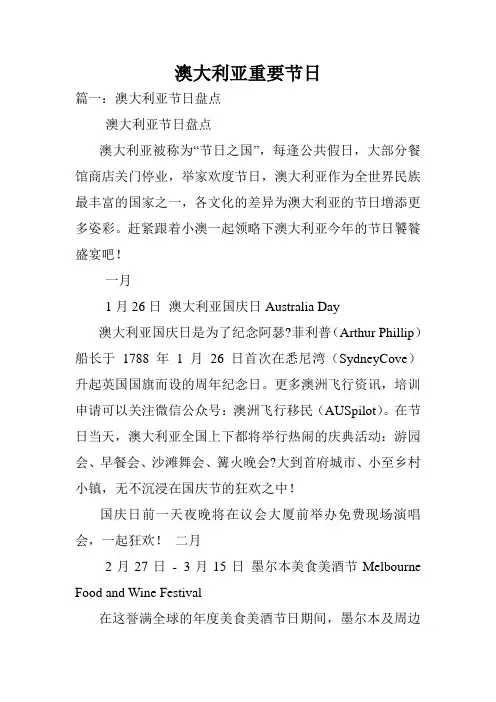 澳大利亚重要节日

篇一：澳大利亚节日盘点

澳大利亚节日盘点

澳大利亚被称为“节日之国”，每逢公共假日，大部分餐馆商店关门停业，举家欢度节日，澳大利亚作为全世界民族最丰富的国家之一，各文化的差异为澳大利亚的节日增添更多姿彩。赶紧跟着小澳一起领略下澳大利亚今年的节日饕餮盛宴吧！

一月

1 月 26 日 澳大利亚国庆日 Australia Day

澳大利亚国庆日是为了纪念阿瑟?菲利普（Arthur Phillip）船长于 1788 年 1 月 26 日首次在悉尼湾（SydneyCove）升起英国国旗而设的周年纪念日。更多澳洲飞行资讯，培训申请可以关注微信公众号：澳洲飞行移民（AUSpilot）。在节日当天，澳大利亚全国上下都将举行热闹的庆典活动：游园会、早餐会、沙滩舞会、篝火晚会?大到首府城市、小至乡村小镇，无不沉浸在国庆节的狂欢之中！

国庆日前一天夜晚将在议会大厦前举办免费现场演唱会，一起狂欢！ 二月

2 月 27 日 - 3 月 15 日 墨尔本美食美酒节 Melbourne Food and Wine Festival

在这誉满全球的年度美食美酒节日期间，墨尔本及周边